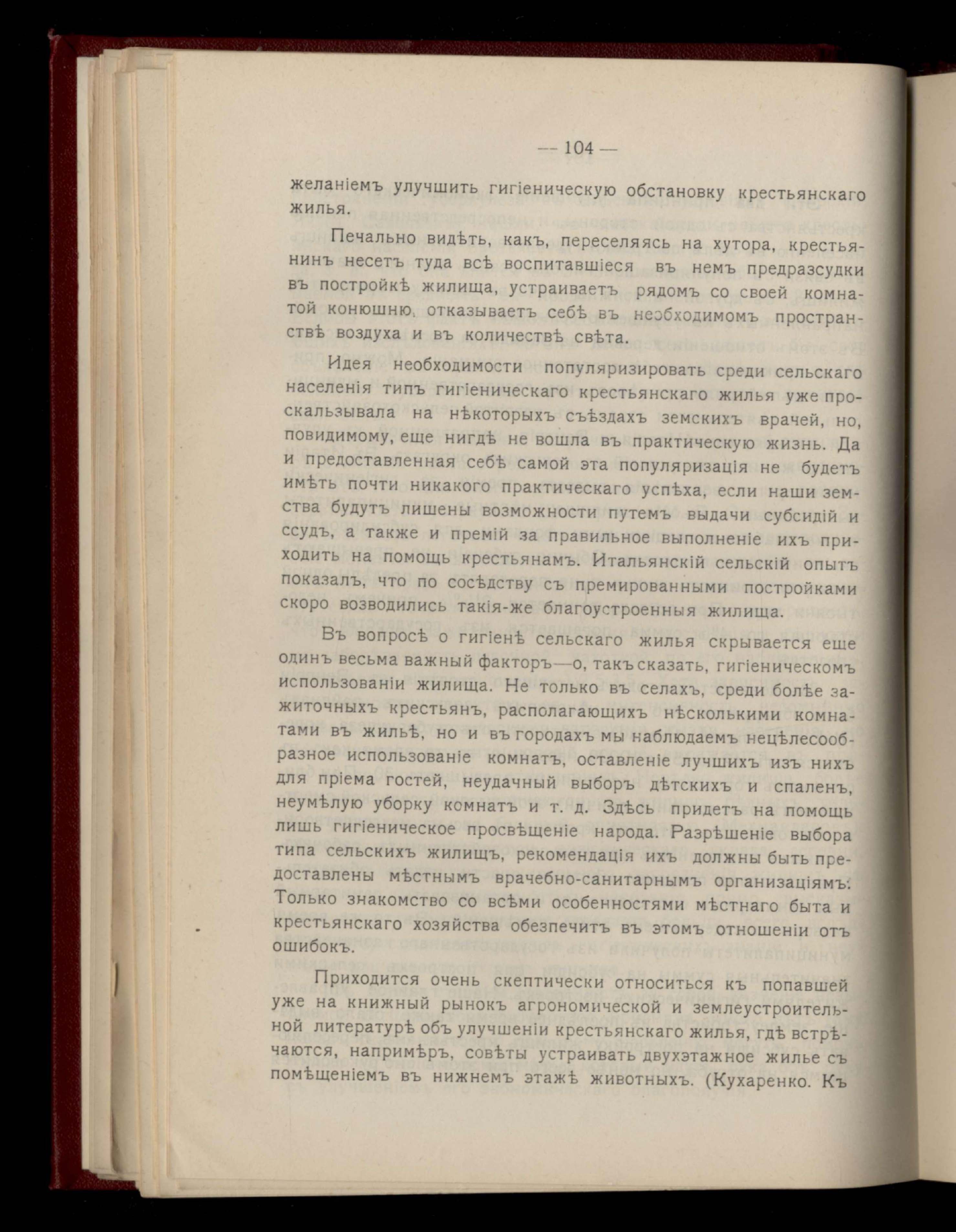 — 104 —

желаніемъ улучшить гигіеническую обстановку крестьянскаго жилья.

Печально видѣть, какъ, переселяясь на хутора, крестьянинъ несетъ туда всѣ воспитавшіеся въ немъ предразсудки въ постройкѣ жилища, устраиваетъ рядомъ со своей комнатой конюшню, отказываетъ себѣ въ необходимомъ пространствѣ воздуха и въ количествѣ свѣта.

Идея необходимости популяризировать среди сельскаго населенія типъ гигіеническаго крестьянскаго жилья уже проскальзывала на нѣкоторыхъ съѣздахъ земскихъ врачей, но, повидимому, еще нигдѣ не вошла въ практическую жизнь. Да и предоставленная себѣ самой эта популяризація не будетъ имѣть почти никакого практическаго успѣха, если наши земства будутъ лишены возможности путемъ выдачи субсидій и ссудъ, а также и премій за правильное выполненіе ихъ приходить на помощь крестьянамъ. Итальянскій сельскій опытъ показалъ, что по сосѣдству съ премированными постройками скоро возводились такія-же благоустроенныя жилища.

Въ вопросѣ о гигіенѣ сельскаго жилья скрывается еще одинъ весьма важный факторъ—о, такъ сказать, гигіеническомъ использованіи жилища. Не только въ селахъ, среди болѣе зажиточныхъ крестьянъ, располагающихъ нѣсколькими комнатами въ жильѣ, но и въ городахъ мы наблюдаемъ нецѣлесообразное использованіе комнатъ, оставленіе лучшихъ изъ нихъ для пріема гостей, неудачный выборъ дѣтскихъ и спаленъ, неумѣлую уборку комнатъ и т. д. Здѣсь придетъ на помощь лишь гигіеническое просвѣщеніе народа. Разрѣшеніе выбора типа сельскихъ жилищъ, рекомендація ихъ должны быть предоставлены мѣстнымъ врачебно-санитарнымъ организаціямъ. Только знакомство со всѣми особенностями мѣстнаго быта и крестьянскаго хозяйства обезпечитъ въ этомъ отношеніи отъ ошибокъ.

Приходится очень скептически относиться къ попавшей уже на книжный рынокъ агрономической и землеустроительной литературѣ объ улучшеніи крестьянскаго жилья, гдѣ встрѣчаются, напримѣръ, совѣты устраивать двухэтажное жилье съ помѣщеніемъ въ нижнемъ этажѣ животныхъ. (Кухаренко. Къ